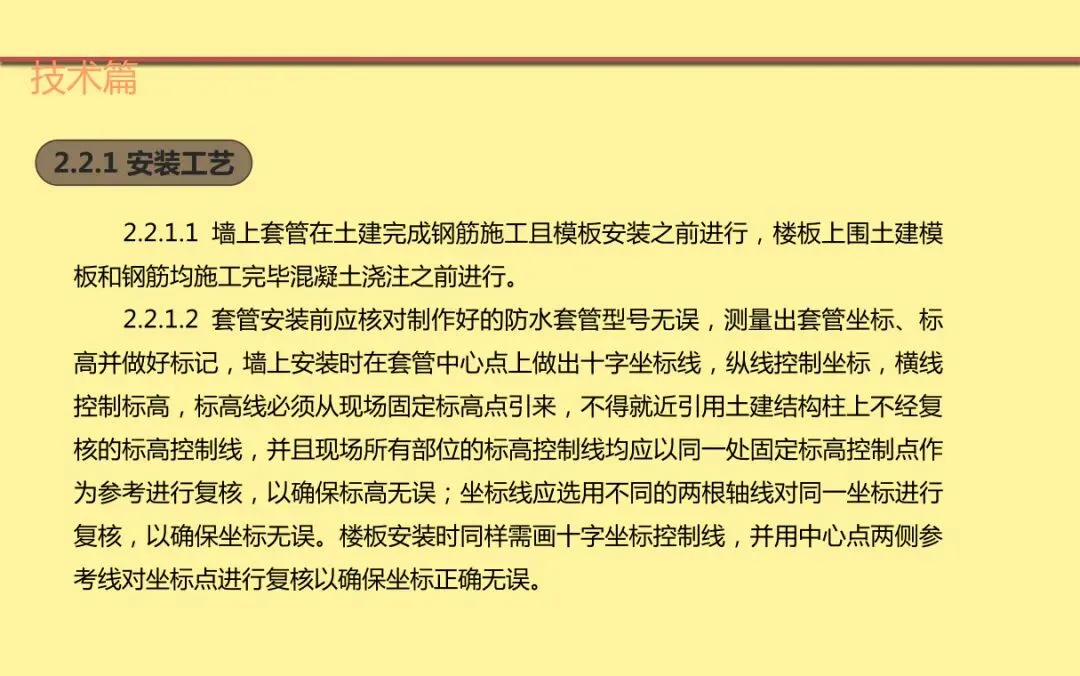 技术篇

2.2.1 安装工艺

2.2.1.1 墙上套管在土建完成钢筋施工且模板安装之前进行，楼板上围土建模板和钢筋均施工完毕混凝土浇注之前进行。

2.2.1.2 套管安装前应核对制作好的防水套管型号无误，测量出套管坐标、标高并做好标记，墙上安装时在套管中心点上做出十字坐标线，纵线控制坐标，横线控制标高，标高线必须从现场固定标高点引来，不得就近引用土建结构柱上不经复核的标高控制线，并且现场所有部位的标高控制线均应以同一处固定标高控制点作为参考进行复核，以确保标高无误；坐标线应选用不同的两根轴线对同一坐标进行复核，以确保坐标无误。楼板安装时同样需画十字坐标控制线，并用中心点两侧参考线对坐标点进行复核以确保坐标正确无误。